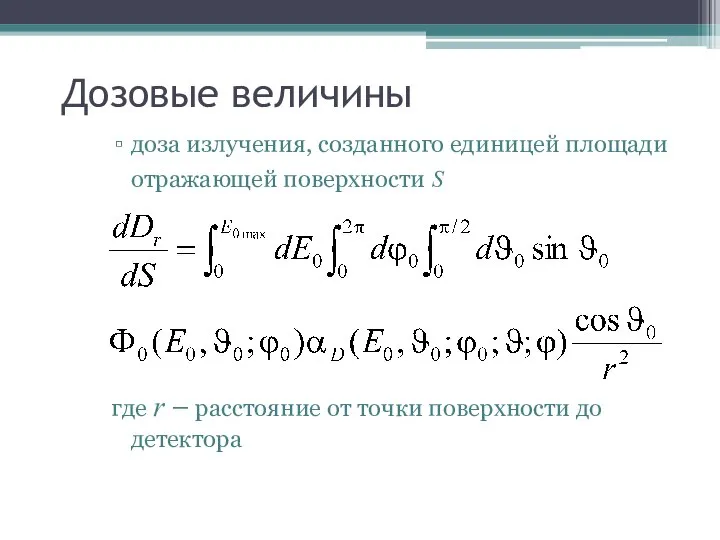 Дозовые величины

▫ доза излучения, созданного единицей площади отражающей поверхности $S$

$\frac{dD_r}{dS} = \int_0^{E_{0\max}} dE_0 \int_0^{2\pi} d\varphi_0 \int_0^{\pi/2} d\vartheta_0 \sin\vartheta_0$

$\Phi_0(E_0, \vartheta_0; \varphi_0)\alpha_D(E_0, \vartheta_0; \varphi_0; \vartheta; \varphi)\frac{\cos\vartheta_0}{r^2}$

где $r$ – расстояние от точки поверхности до детектора